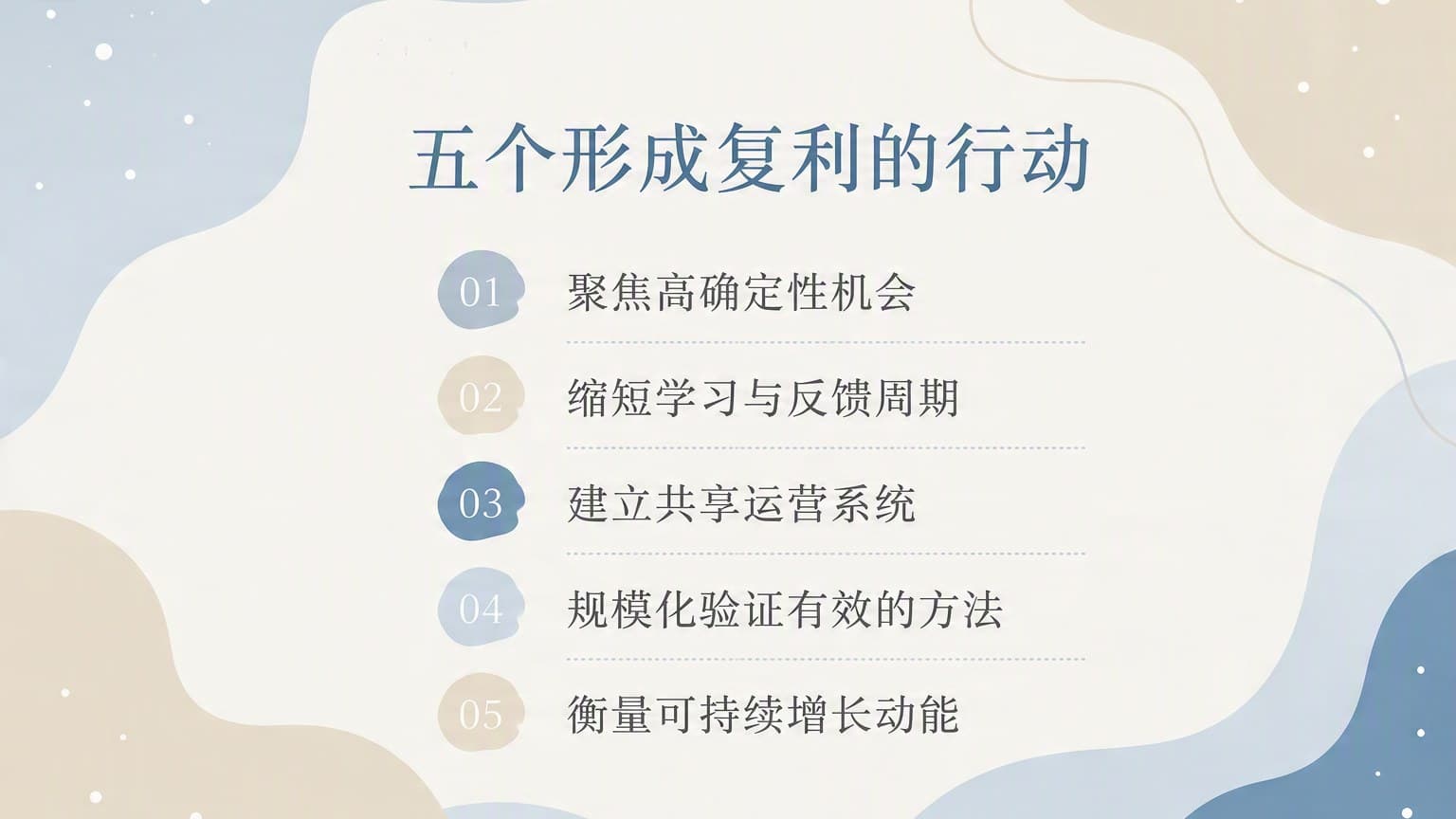 五个形成复利的行动

01 聚焦高确定性机会

02 缩短学习与反馈周期

03 建立共享运营系统

04 规模化验证有效的方法

05 衡量可持续增长动能